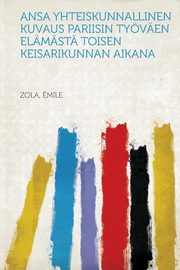 ANSA YHTEISKUNNALLINEN KUVAUS PARIISIN TYÖVÄEN ELÄMÄSTÄ TOISEN KEISARIKUNNAN AIKANA

ZOLA, ÉMILE